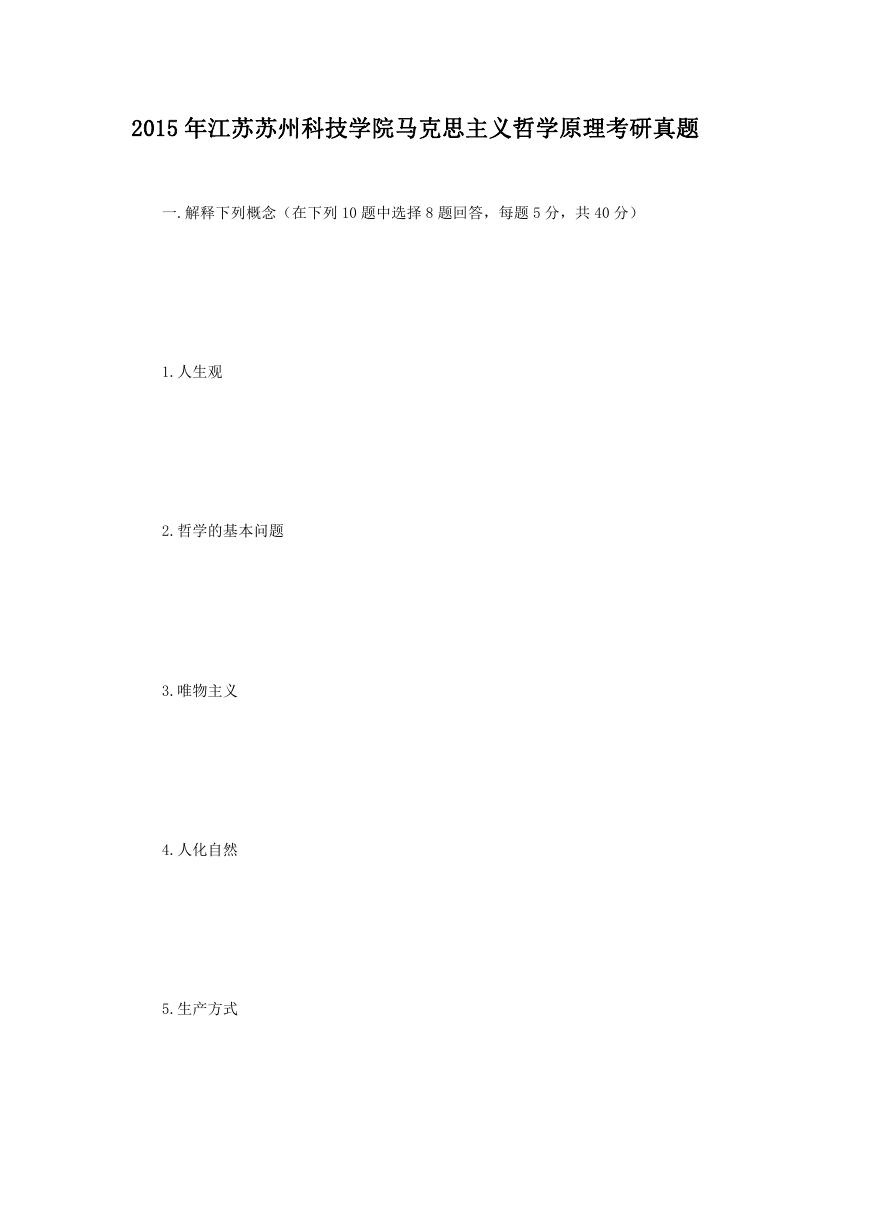 2015年江苏苏州科技学院马克思主义哲学原理考研真题

一.解释下列概念（在下列10题中选择8题回答，每题5分，共40分）

1.人生观

2.哲学的基本问题

3.唯物主义

4.人化自然

5.生产方式